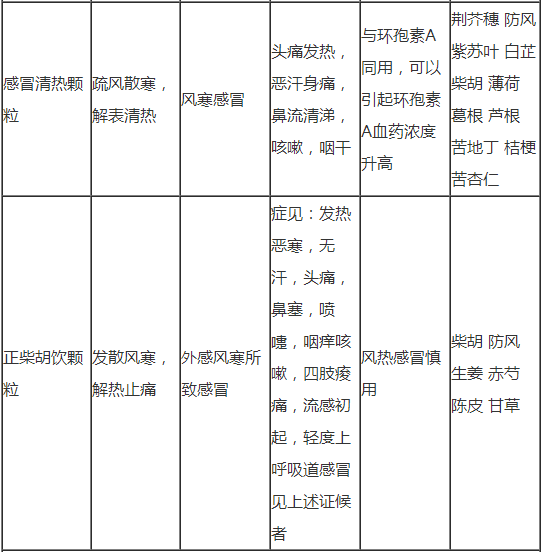 | 感冒清热颗粒 | 疏风散寒，解表清热 | 风寒感冒 | 头痛发热，恶汗身痛，鼻流清涕，咳嗽，咽干 | 与环孢素A同用，可以引起环孢素A血药浓度升高 | 荆芥穗 防风 紫苏叶 白芷 柴胡 薄荷 葛根 芦根 苦地丁 桔梗 苦杏仁 |
|---|---|---|---|---|---|
| 正柴胡饮颗粒 | 发散风寒，解热止痛 | 外感风寒所致感冒 | 症见：发热恶寒，无汗，头痛，鼻塞，喷嚏，咽痒咳嗽，四肢痠痛，流感初起，轻度上呼吸道感冒见上述证候者 | 风热感冒慎用 | 柴胡 防风 生姜 赤芍 陈皮 甘草 |